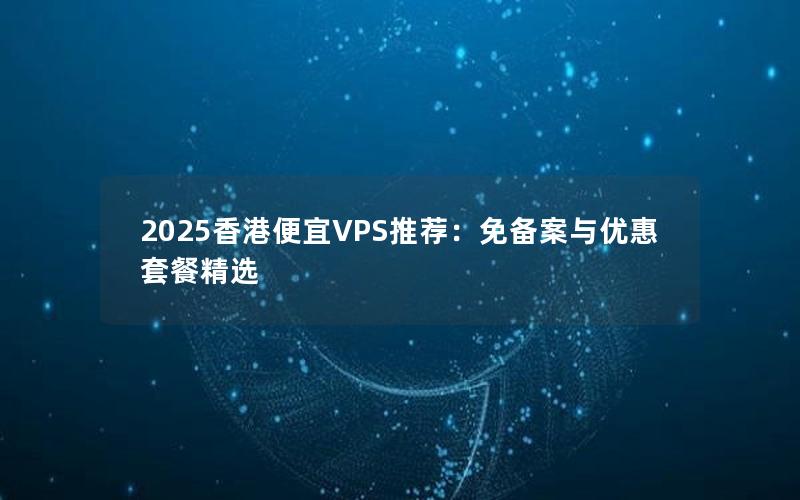 2025香港便宜VPS推荐：免备案与优惠套餐精选